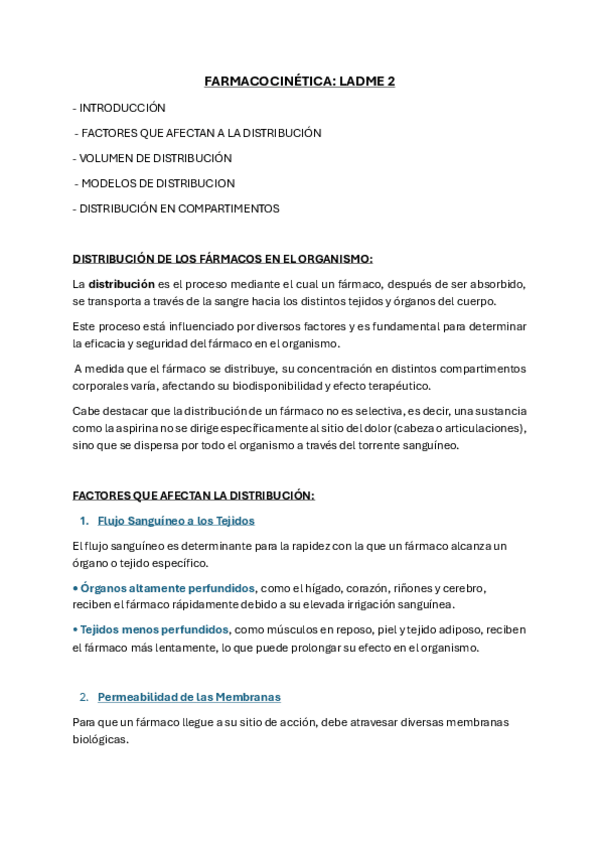 FARMACOCINÉTICA: LADME 2

- INTRODUCCIÓN

- FACTORES QUE AFECTAN A LA DISTRIBUCIÓN

- VOLUMEN DE DISTRIBUCIÓN

- MODELOS DE DISTRIBUCION

- DISTRIBUCIÓN EN COMPARTIMENTOS

DISTRIBUCIÓN DE LOS FÁRMACOS EN EL ORGANISMO:

La distribución es el proceso mediante el cual un fármaco, después de ser absorbido, se transporta a través de la sangre hacia los distintos tejidos y órganos del cuerpo.

Este proceso está influenciado por diversos factores y es fundamental para determinar la eficacia y seguridad del fármaco en el organismo.

A medida que el fármaco se distribuye, su concentración en distintos compartimentos corporales varía, afectando su biodisponibilidad y efecto terapéutico.

Cabe destacar que la distribución de un fármaco no es selectiva, es decir, una sustancia como la aspirina no se dirige específicamente al sitio del dolor (cabeza o articulaciones), sino que se dispersa por todo el organismo a través del torrente sanguíneo.

FACTORES QUE AFECTAN LA DISTRIBUCIÓN:

1. Flujo Sanguíneo a los Tejidos

El flujo sanguíneo es determinante para la rapidez con la que un fármaco alcanza un órgano o tejido específico.

• Órganos altamente perfundidos, como el hígado, corazón, riñones y cerebro, reciben el fármaco rápidamente debido a su elevada irrigación sanguínea.

• Tejidos menos perfundidos, como músculos en reposo, piel y tejido adiposo, reciben el fármaco más lentamente, lo que puede prolongar su efecto en el organismo.

2. Permeabilidad de las Membranas

Para que un fármaco llegue a su sitio de acción, debe atravesar diversas membranas biológicas.